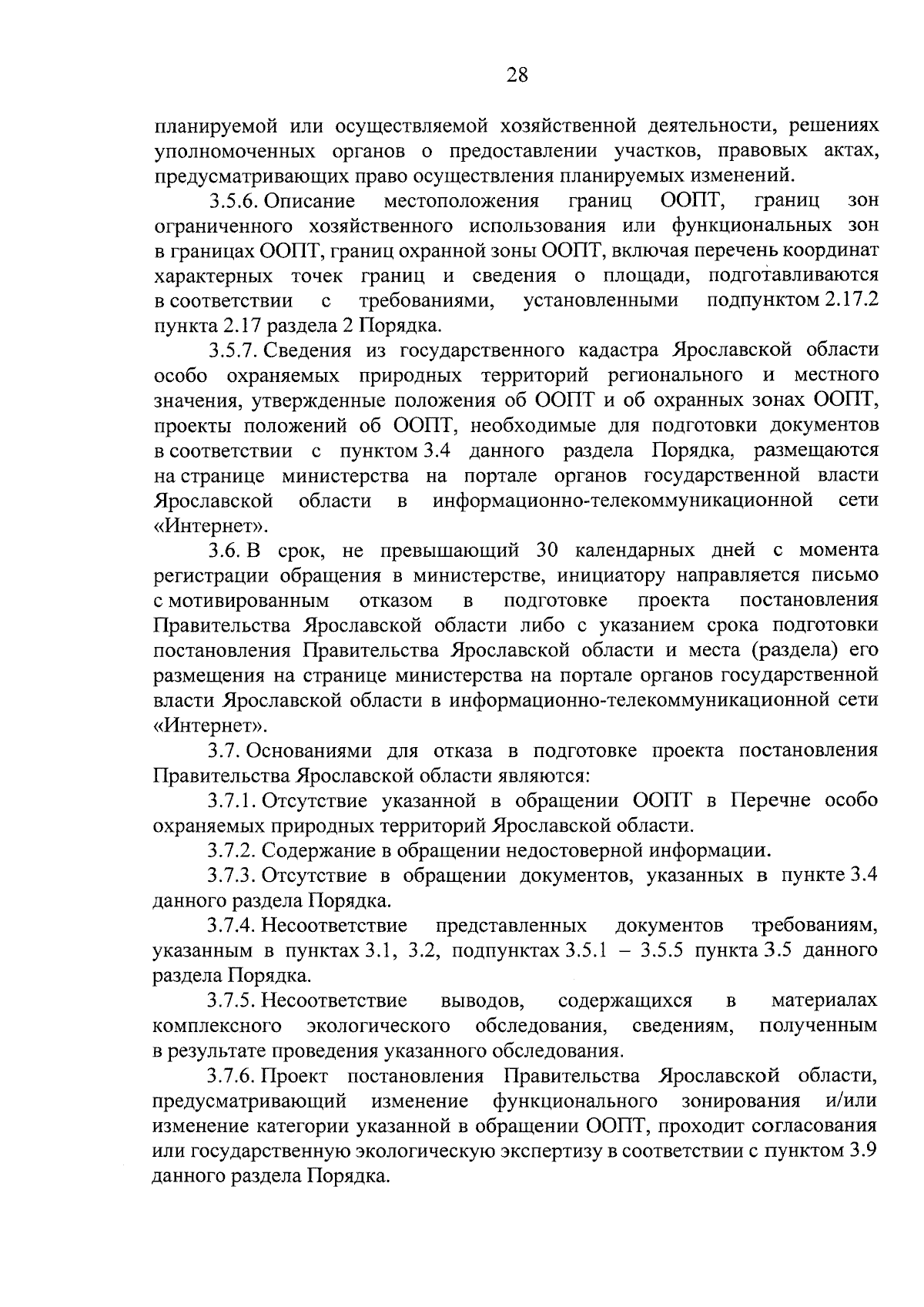 28

планируемой или осуществляемой хозяйственной деятельности, решениях уполномоченных органов о предоставлении участков, правовых актах, предусматривающих право осуществления планируемых изменений.

3.5.6. Описание местоположения границ ООПТ, границ зон ограниченного хозяйственного использования или функциональных зон в границах ООПТ, границ охранной зоны ООПТ, включая перечень координат характерных точек границ и сведения о площади, подготавливаются в соответствии с требованиями, установленными подпунктом 2.17.2 пункта 2.17 раздела 2 Порядка.

3.5.7. Сведения из государственного кадастра Ярославской области особо охраняемых природных территорий регионального и местного значения, утвержденные положения об ООПТ и об охранных зонах ООПТ, проекты положений об ООПТ, необходимые для подготовки документов в соответствии с пунктом 3.4 данного раздела Порядка, размещаются на странице министерства на портале органов государственной власти Ярославской области в информационно-телекоммуникационной сети «Интернет».

3.6. В срок, не превышающий 30 календарных дней с момента регистрации обращения в министерстве, инициатору направляется письмо с мотивированным отказом в подготовке проекта постановления Правительства Ярославской области либо с указанием срока подготовки постановления Правительства Ярославской области и места (раздела) его размещения на странице министерства на портале органов государственной власти Ярославской области в информационно-телекоммуникационной сети «Интернет».

3.7. Основаниями для отказа в подготовке проекта постановления Правительства Ярославской области являются:

3.7.1. Отсутствие указанной в обращении ООПТ в Перечне особо охраняемых природных территорий Ярославской области.

3.7.2. Содержание в обращении недостоверной информации.

3.7.3. Отсутствие в обращении документов, указанных в пункте 3.4 данного раздела Порядка.

3.7.4. Несоответствие представленных документов требованиям, указанным в пунктах 3.1, 3.2, подпунктах 3.5.1 – 3.5.5 пункта 3.5 данного раздела Порядка.

3.7.5. Несоответствие выводов, содержащихся в материалах комплексного экологического обследования, сведениям, полученным в результате проведения указанного обследования.

3.7.6. Проект постановления Правительства Ярославской области, предусматривающий изменение функционального зонирования и/или изменение категории указанной в обращении ООПТ, проходит согласования или государственную экологическую экспертизу в соответствии с пунктом 3.9 данного раздела Порядка.